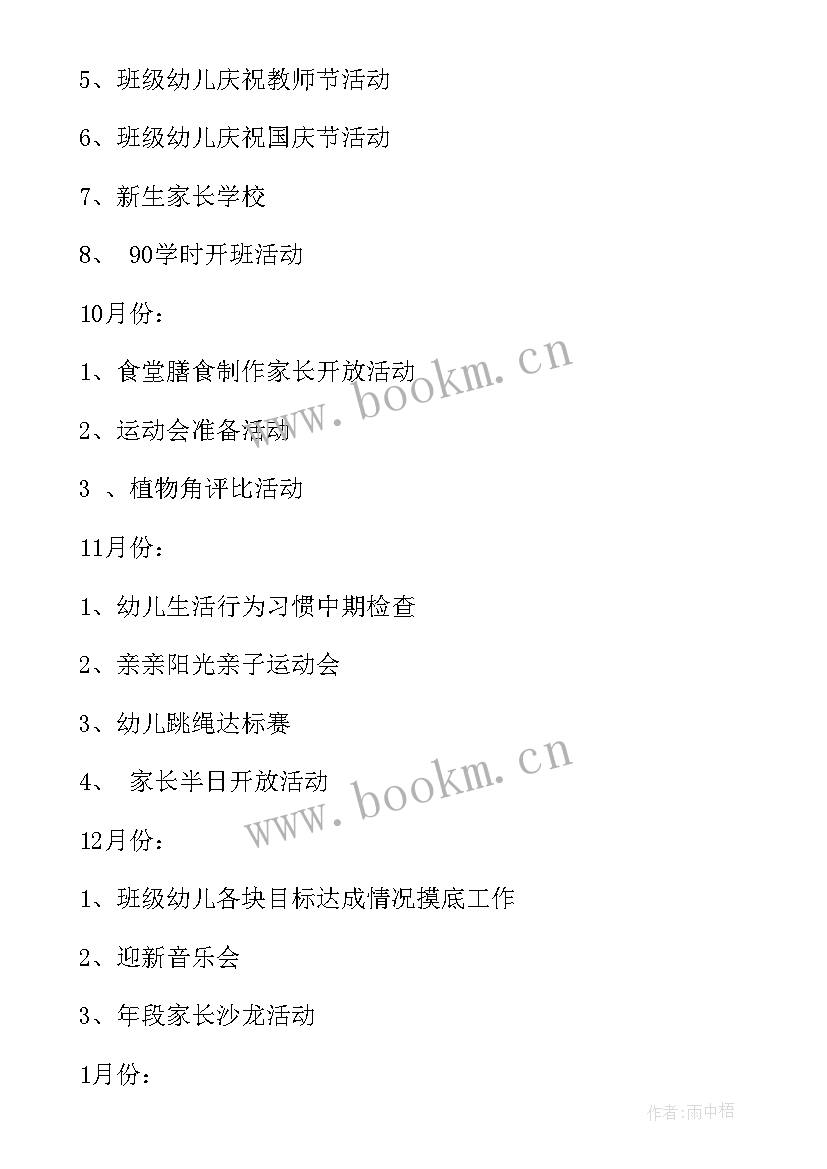 5、班级幼儿庆祝教师节活动

6、班级幼儿庆祝国庆节活动

7、新生家长学校

8、 90学时开班活动

10月份：

1、食堂膳食制作家长开放活动

2、运动会准备活动

3 、植物角评比活动

11月份：

1、幼儿生活行为习惯中期检查

2、亲亲阳光亲子运动会

3、幼儿跳绳达标赛

4、 家长半日开放活动

12月份：

1、班级幼儿各块目标达成情况摸底工作

2、迎新音乐会

3、年段家长沙龙活动

1月份：

www.bookm.cn

www.bookm.cn

作者:雨中梧